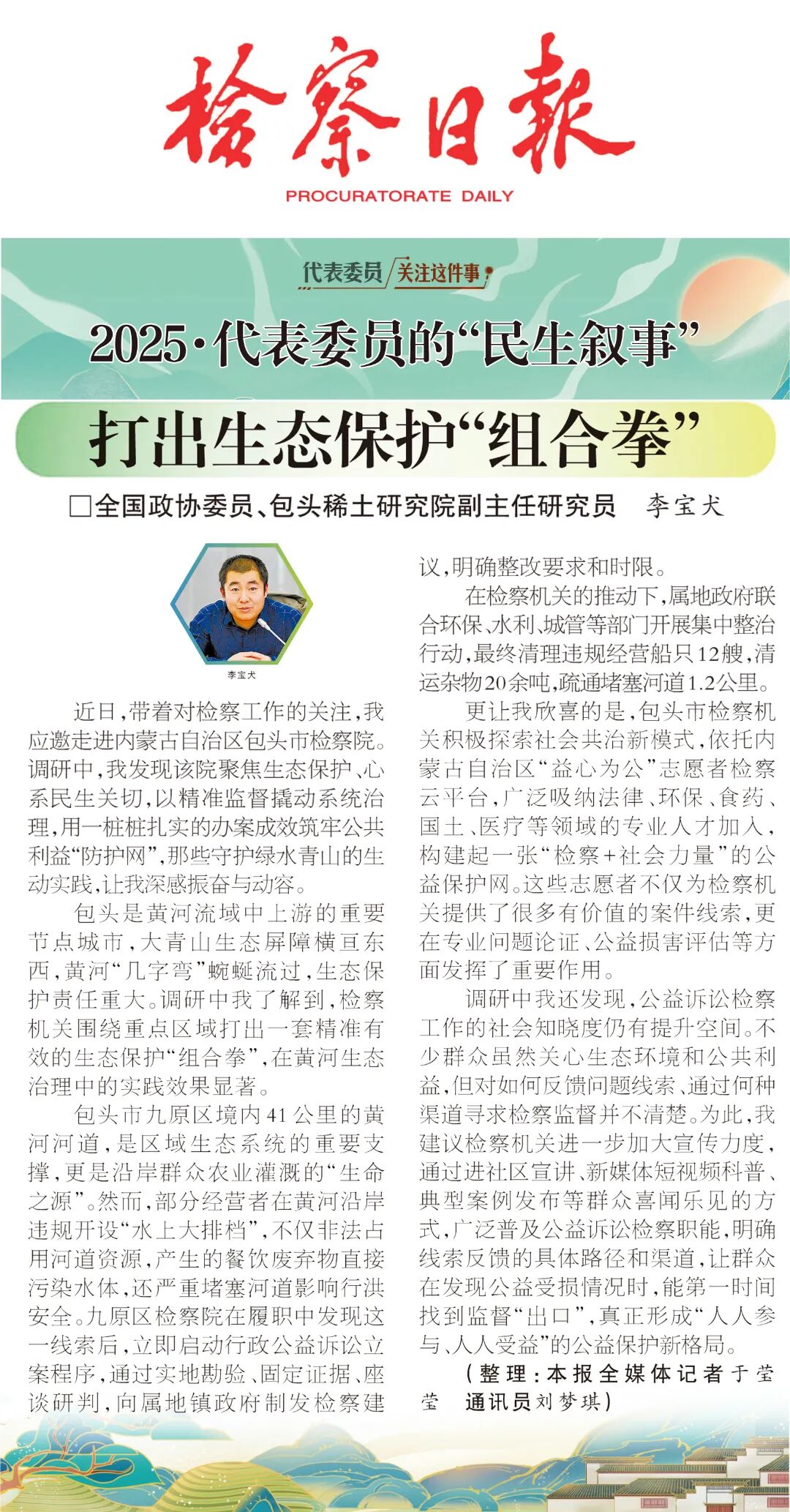 检察日报
PROCURATORATE DAILY

代表委员/关注这件事

2025·代表委员的“民生叙事”

打出生态保护“组合拳”

□全国政协委员、包头稀土研究院副主任研究员　李宝犬

李宝犬

近日，带着对检察工作的关注，我应邀走进内蒙古自治区包头市检察院。调研中，我发现该院聚焦生态保护、心系民生关切，以精准监督撬动系统治理，用一桩桩扎实的办案成效筑牢公共利益“防护网”，那些守护绿水青山的生动实践，让我深感振奋与动容。

包头是黄河流域中上游的重要节点城市，大青山生态屏障横亘东西，黄河“几字弯”蜿蜒流过，生态保护责任重大。调研中我了解到，检察机关围绕重点区域打出一套精准有效的生态保护“组合拳”，在黄河生态治理中的实践效果显著。

包头市九原区境内41公里的黄河河道，是区域生态系统的重要支撑，更是沿岸群众农业灌溉的“生命之源”。然而，部分经营者在黄河沿岸违规开设“水上大排档”，不仅非法占用河道资源，产生的餐饮废弃物直接污染水体，还严重堵塞河道影响行洪安全。九原区检察院在履职中发现这一线索后，立即启动行政公益诉讼立案程序，通过实地勘验、固定证据、座谈研判，向属地镇政府制发检察建议，明确整改要求和时限。

在检察机关的推动下，属地政府联合环保、水利、城管等部门开展集中整治行动，最终清理违规经营船只12艘，清运杂物20余吨，疏通堵塞河道1.2公里。

更让我欣喜的是，包头市检察机关积极探索社会共治新模式，依托内蒙古自治区“益心为公”志愿者检察云平台，广泛吸纳法律、环保、食药、国土、医疗等领域的专业人才加入，构建起一张“检察+社会力量”的公益保护网。这些志愿者不仅为检察机关提供了很多有价值的案件线索，更在专业问题论证、公益损害评估等方面发挥了重要作用。

调研中我还发现，公益诉讼检察工作的社会知晓度仍有提升空间。不少群众虽然关心生态环境和公共利益，但对如何反馈问题线索、通过何种渠道寻求检察监督并不清楚。为此，我建议检察机关进一步加大宣传力度，通过进社区宣讲、新媒体短视频科普、典型案例发布等群众喜闻乐见的方式，广泛普及公益诉讼检察职能，明确线索反馈的具体路径和渠道，让群众在发现公益受损情况时，能第一时间找到监督“出口”，真正形成“人人参与、人人受益”的公益保护新格局。

（整理：本报全媒体记者于莹莹　通讯员刘梦琪）